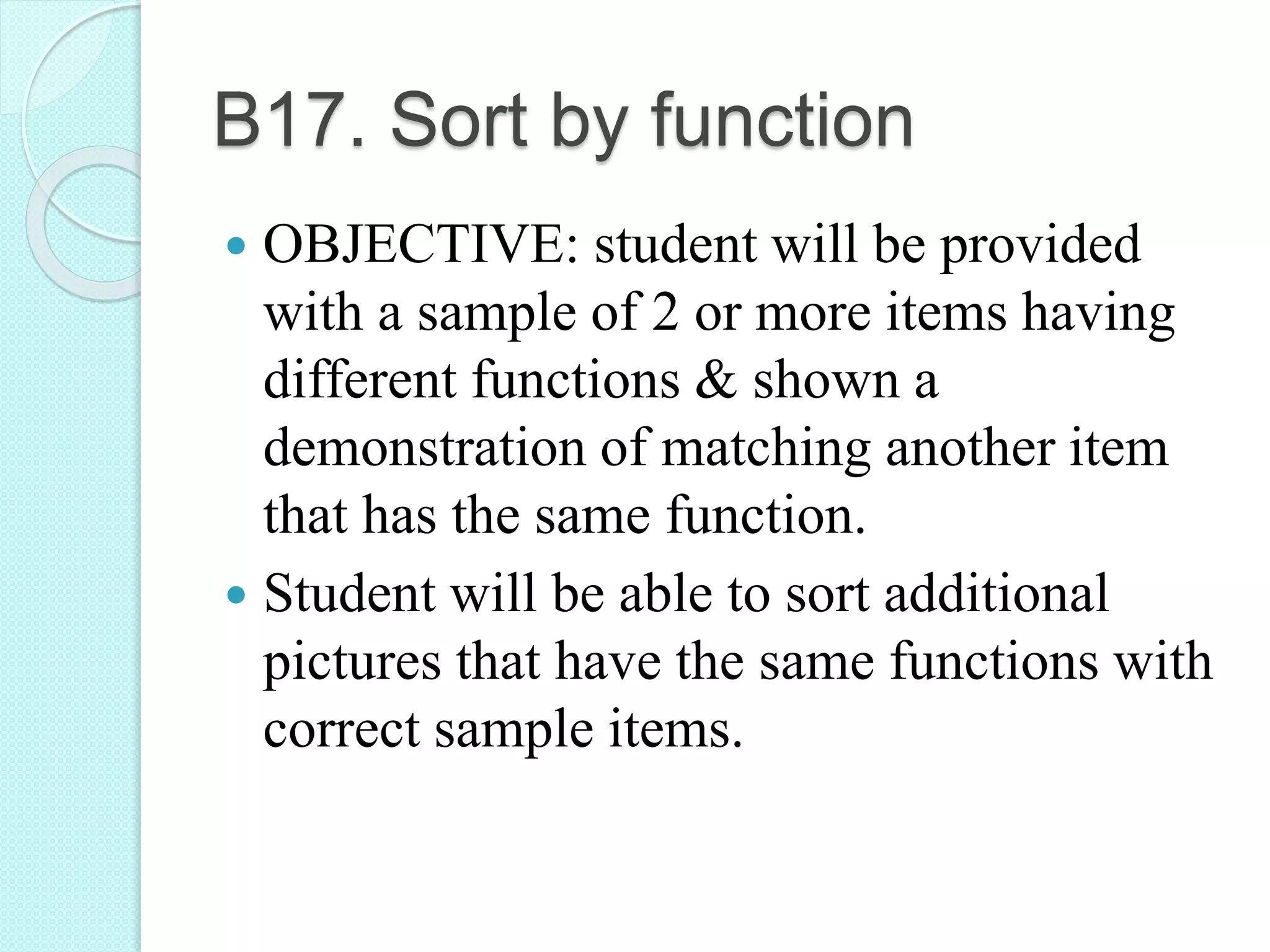 B17. Sort by function

• OBJECTIVE: student will be provided with a sample of 2 or more items having different functions & shown a demonstration of matching another item that has the same function.
• Student will be able to sort additional pictures that have the same functions with correct sample items.